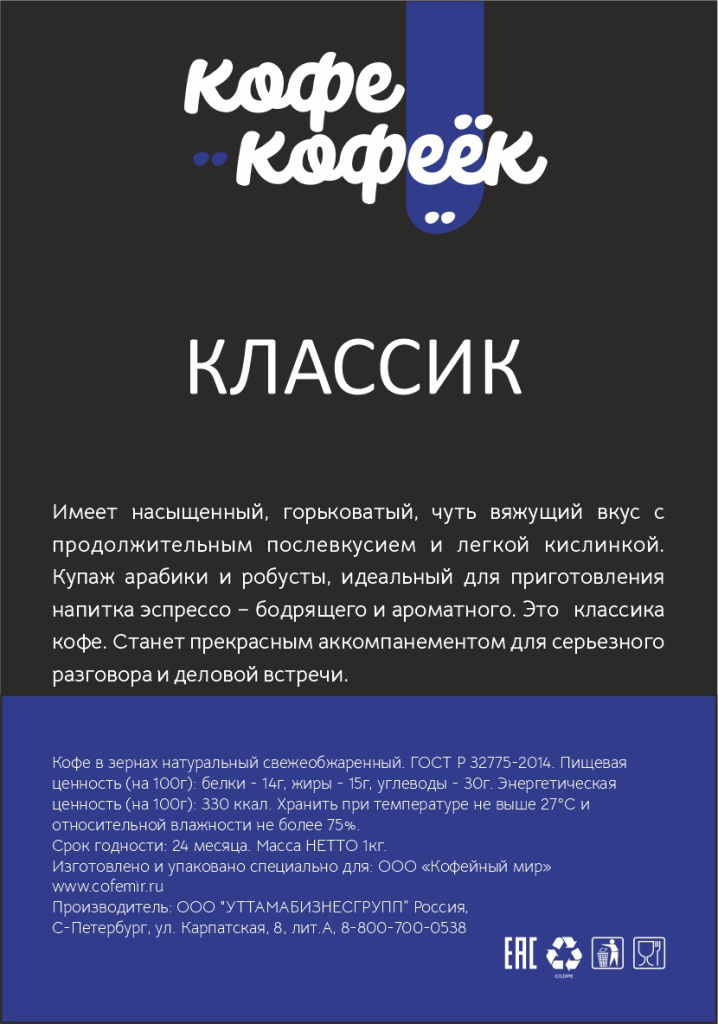 кофе
кофеёк

КЛАССИК

Имеет насыщенный, горьковатый, чуть вяжущий вкус с продолжительным послевкусием и легкой кислинкой. Купаж арабики и робусты, идеальный для приготовления напитка эспрессо – бодрящего и ароматного. Это классика кофе. Станет прекрасным аккомпанементом для серьезного разговора и деловой встречи.

Кофе в зернах натуральный свежеобжаренный. ГОСТ Р 32775-2014. Пищевая ценность (на 100г): белки - 14г, жиры - 15г, углеводы - 30г. Энергетическая ценность (на 100г): 330 ккал. Хранить при температуре не выше 27°С и относительной влажности не более 75%.
Срок годности: 24 месяца. Масса НЕТТО 1кг.
Изготовлено и упаковано специально для: ООО «Кофейный мир»
www.cofemir.ru
Производитель: ООО "УТТАМАБИЗНЕСГРУПП" Россия,
С-Петербург, ул. Карпатская, 8, лит.А, 8-800-700-0538

EAC